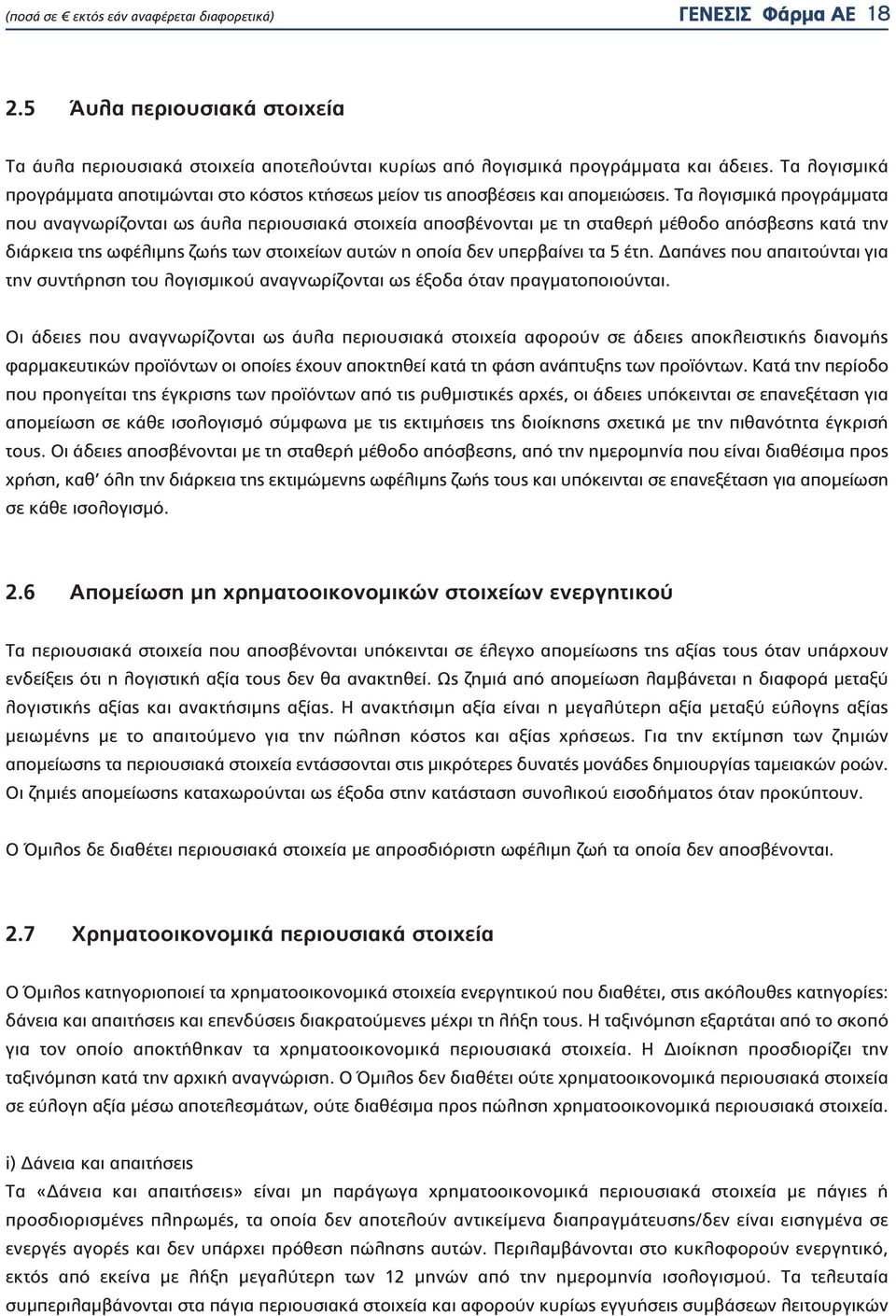 (ποσά σε € εκτός εάν αναφέρεται διαφορετικά)

ΓΕΝΕΣΙΣ Φάρμα ΑΕ 18

2.5 Άυλα περιουσιακά στοιχεία

Τα άυλα περιουσιακά στοιχεία αποτελούνται κυρίως από λογισμικά προγράμματα και άδειες. Τα λογισμικά προγράμματα αποτιμώνται στο κόστος κτήσεως μείον τις αποσβέσεις και απομειώσεις. Τα λογισμικά προγράμματα που αναγνωρίζονται ως άυλα περιουσιακά στοιχεία αποσβένονται με τη σταθερή μέθοδο απόσβεσης κατά την διάρκεια της ωφέλιμης ζωής των στοιχείων αυτών η οποία δεν υπερβαίνει τα 5 έτη. Δαπάνες που απαιτούνται για την συντήρηση του λογισμικού αναγνωρίζονται ως έξοδα όταν πραγματοποιούνται.

Οι άδειες που αναγνωρίζονται ως άυλα περιουσιακά στοιχεία αφορούν σε άδειες αποκλειστικής διανομής φαρμακευτικών προϊόντων οι οποίες έχουν αποκτηθεί κατά τη φάση ανάπτυξης των προϊόντων. Κατά την περίοδο που προηγείται της έγκρισης των προϊόντων από τις ρυθμιστικές αρχές, οι άδειες υπόκεινται σε επανεξέταση για απομείωση σε κάθε ισολογισμό σύμφωνα με τις εκτιμήσεις της διοίκησης σχετικά με την πιθανότητα έγκρισή τους. Οι άδειες αποσβένονται με τη σταθερή μέθοδο απόσβεσης, από την ημερομηνία που είναι διαθέσιμα προς χρήση, καθ' όλη την διάρκεια της εκτιμώμενης ωφέλιμης ζωής τους και υπόκεινται σε επανεξέταση για απομείωση σε κάθε ισολογισμό.

2.6 Απομείωση μη χρηματοοικονομικών στοιχείων ενεργητικού

Τα περιουσιακά στοιχεία που αποσβένονται υπόκεινται σε έλεγχο απομείωσης της αξίας τους όταν υπάρχουν ενδείξεις ότι η λογιστική αξία τους δεν θα ανακτηθεί. Ως ζημιά από απομείωση λαμβάνεται η διαφορά μεταξύ λογιστικής αξίας και ανακτήσιμης αξίας. Η ανακτήσιμη αξία είναι η μεγαλύτερη αξία μεταξύ εύλογης αξίας μειωμένης με το απαιτούμενο για την πώληση κόστος και αξίας χρήσεως. Για την εκτίμηση των ζημιών απομείωσης τα περιουσιακά στοιχεία εντάσσονται στις μικρότερες δυνατές μονάδες δημιουργίας ταμειακών ροών. Οι ζημιές απομείωσης καταχωρούνται ως έξοδα στην κατάσταση συνολικού εισοδήματος όταν προκύπτουν.

Ο Όμιλος δε διαθέτει περιουσιακά στοιχεία με απροσδιόριστη ωφέλιμη ζωή τα οποία δεν αποσβένονται.

2.7 Χρηματοοικονομικά περιουσιακά στοιχεία

Ο Όμιλος κατηγοριοποιεί τα χρηματοοικονομικά στοιχεία ενεργητικού που διαθέτει, στις ακόλουθες κατηγορίες: δάνεια και απαιτήσεις και επενδύσεις διακρατούμενες μέχρι τη λήξη τους. Η ταξινόμηση εξαρτάται από το σκοπό για τον οποίο αποκτήθηκαν τα χρηματοοικονομικά περιουσιακά στοιχεία. Η Διοίκηση προσδιορίζει την ταξινόμηση κατά την αρχική αναγνώριση. Ο Όμιλος δεν διαθέτει ούτε χρηματοοικονομικά περιουσιακά στοιχεία σε εύλογη αξία μέσω αποτελεσμάτων, ούτε διαθέσιμα προς πώληση χρηματοοικονομικά περιουσιακά στοιχεία.

i) Δάνεια και απαιτήσεις
Τα «Δάνεια και απαιτήσεις» είναι μη παράγωγα χρηματοοικονομικά περιουσιακά στοιχεία με πάγιες ή προσδιορισμένες πληρωμές, τα οποία δεν αποτελούν αντικείμενα διαπραγμάτευσης/δεν είναι εισηγμένα σε ενεργές αγορές και δεν υπάρχει πρόθεση πώλησης αυτών. Περιλαμβάνονται στο κυκλοφορούν ενεργητικό, εκτός από εκείνα με λήξη μεγαλύτερη των 12 μηνών από την ημερομηνία ισολογισμού. Τα τελευταία συμπεριλαμβάνονται στα πάγια περιουσιακά στοιχεία και αφορούν κυρίως εγγυήσεις συμβάσεων λειτουργικών